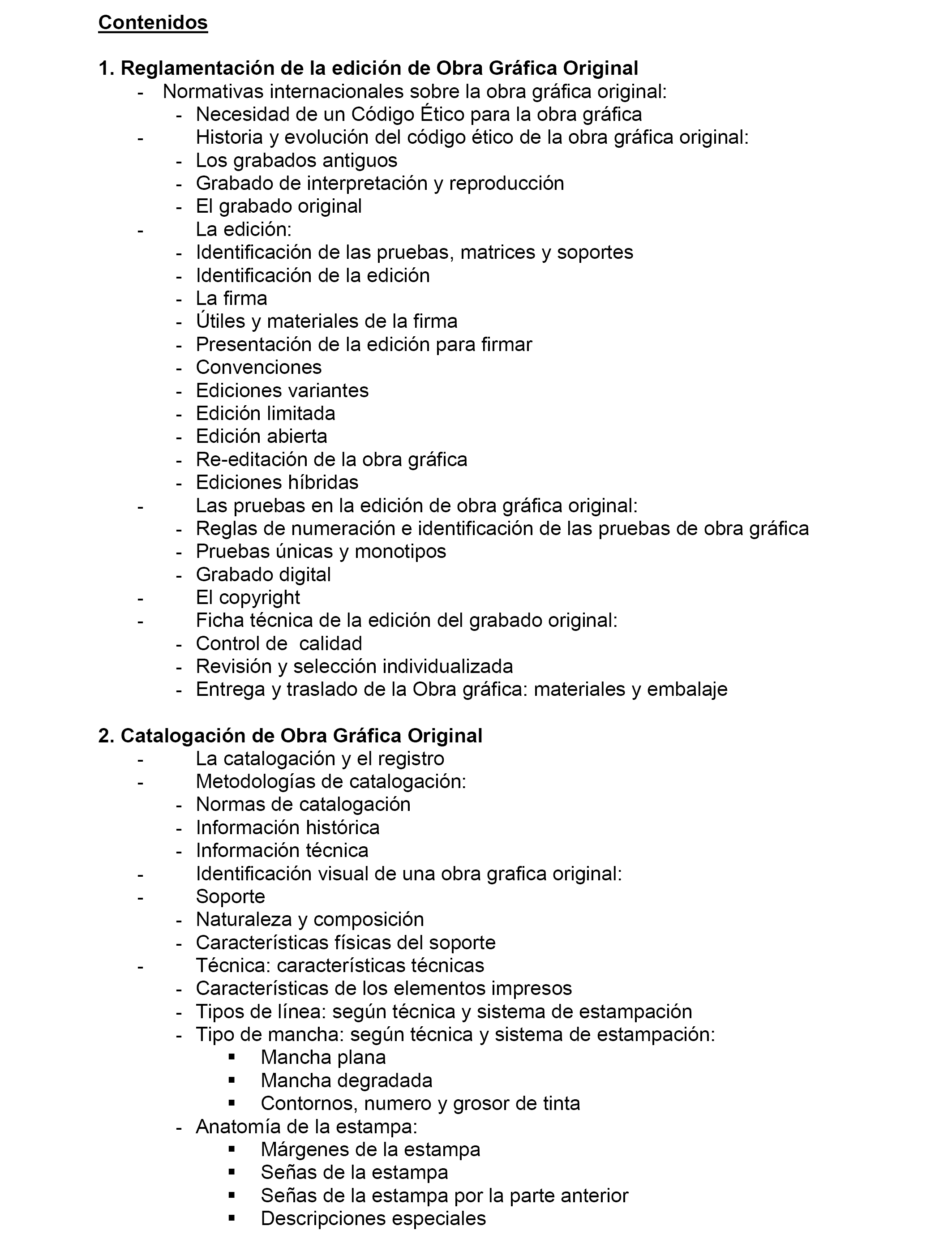 Contenidos

1. Reglamentación de la edición de Obra Gráfica Original
- Normativas internacionales sobre la obra gráfica original:
- Necesidad de un Código Ético para la obra gráfica
- Historia y evolución del código ético de la obra gráfica original:
- Los grabados antiguos
- Grabado de interpretación y reproducción
- El grabado original
- La edición:
- Identificación de las pruebas, matrices y soportes
- Identificación de la edición
- La firma
- Útiles y materiales de la firma
- Presentación de la edición para firmar
- Convenciones
- Ediciones variantes
- Edición limitada
- Edición abierta
- Re-editación de la obra gráfica
- Ediciones híbridas
- Las pruebas en la edición de obra gráfica original:
- Reglas de numeración e identificación de las pruebas de obra gráfica
- Pruebas únicas y monotipos
- Grabado digital
- El copyright
- Ficha técnica de la edición del grabado original:
- Control de calidad
- Revisión y selección individualizada
- Entrega y traslado de la Obra gráfica: materiales y embalaje

2. Catalogación de Obra Gráfica Original
- La catalogación y el registro
- Metodologías de catalogación:
- Normas de catalogación
- Información histórica
- Información técnica
- Identificación visual de una obra grafica original:
- Soporte
- Naturaleza y composición
- Características físicas del soporte
- Técnica: características técnicas
- Características de los elementos impresos
- Tipos de línea: según técnica y sistema de estampación
- Tipo de mancha: según técnica y sistema de estampación:
▪ Mancha plana
▪ Mancha degradada
▪ Contornos, numero y grosor de tinta
- Anatomía de la estampa:
▪ Márgenes de la estampa
▪ Señas de la estampa
▪ Señas de la estampa por la parte anterior
▪ Descripciones especiales